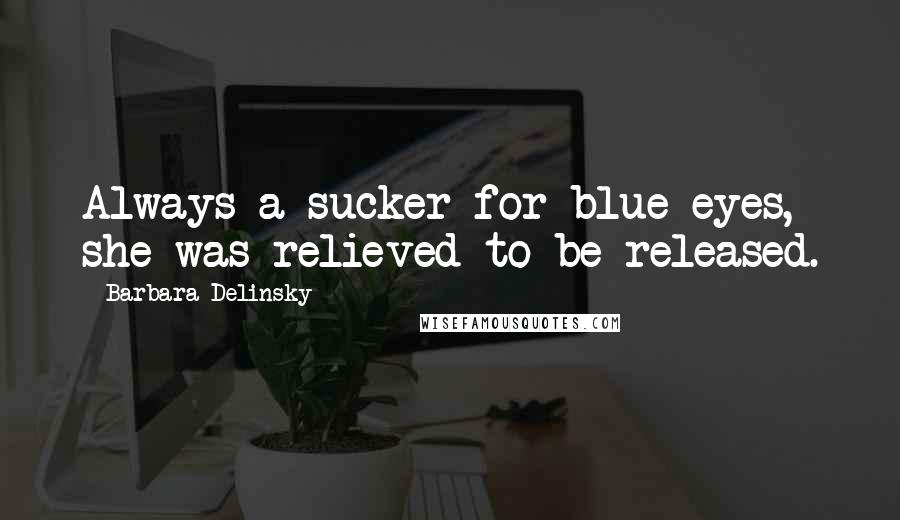 Always a sucker for blue eyes, she was relieved to be released.

Barbara Delinsky

WISEFAMOUSQUOTES.COM